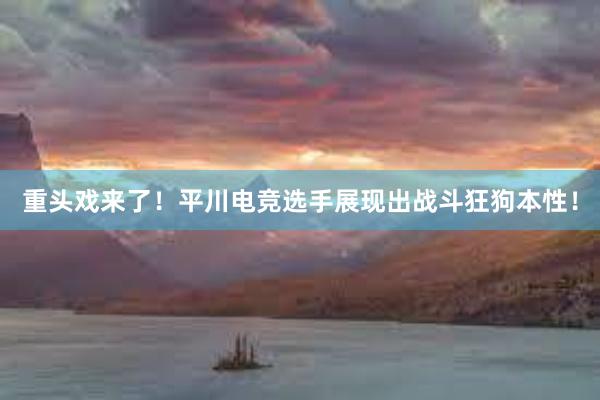 重头戏来了！平川电竞选手展现出战斗狂狗本性！